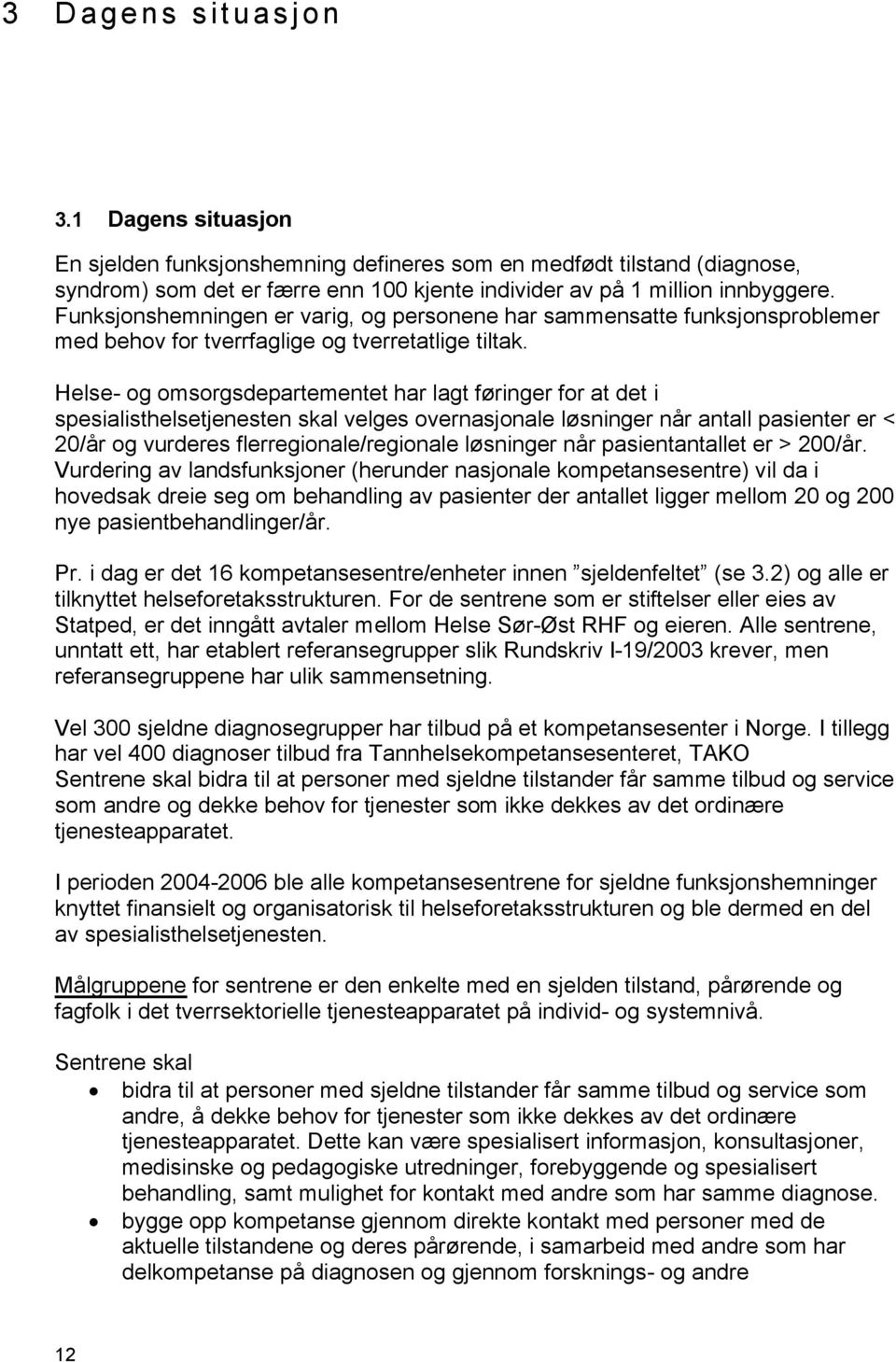 3 Dagens situasjon

3.1 Dagens situasjon

En sjelden funksjonshemning defineres som en medfødt tilstand (diagnose, syndrom) som det er færre enn 100 kjente individer av på 1 million innbyggere. Funksjonshemningen er varig, og personene har sammensatte funksjonsproblemer med behov for tverrfaglige og tverretatlige tiltak.

Helse- og omsorgsdepartementet har lagt føringer for at det i spesialisthelsetjenesten skal velges overnasjonale løsninger når antall pasienter er < 20/år og vurderes flerregionale/regionale løsninger når pasientantallet er > 200/år. Vurdering av landsfunksjoner (herunder nasjonale kompetansesentre) vil da i hovedsak dreie seg om behandling av pasienter der antallet ligger mellom 20 og 200 nye pasientbehandlinger/år.

Pr. i dag er det 16 kompetansesentre/enheter innen "sjeldenfeltet" (se 3.2) og alle er tilknyttet helseforetaksstrukturen. For de sentrene som er stiftelser eller eies av Statped, er det inngått avtaler mellom Helse Sør-Øst RHF og eieren. Alle sentrene, unntatt ett, har etablert referansegrupper slik Rundskriv I-19/2003 krever, men referansegruppene har ulik sammensetning.

Vel 300 sjeldne diagnosegrupper har tilbud på et kompetansesenter i Norge. I tillegg har vel 400 diagnoser tilbud fra Tannhelsekompetansesenteret, TAKO
Sentrene skal bidra til at personer med sjeldne tilstander får samme tilbud og service som andre og dekke behov for tjenester som ikke dekkes av det ordinære tjenesteapparatet.

I perioden 2004-2006 ble alle kompetansesentrene for sjeldne funksjonshemninger knyttet finansielt og organisatorisk til helseforetaksstrukturen og ble dermed en del av spesialisthelsetjenesten.

Målgruppene for sentrene er den enkelte med en sjelden tilstand, pårørende og fagfolk i det tverrsektorielle tjenesteapparatet på individ- og systemnivå.

Sentrene skal
• bidra til at personer med sjeldne tilstander får samme tilbud og service som andre, å dekke behov for tjenester som ikke dekkes av det ordinære tjenesteapparatet. Dette kan være spesialisert informasjon, konsultasjoner, medisinske og pedagogiske utredninger, forebyggende og spesialisert behandling, samt mulighet for kontakt med andre som har samme diagnose.
• bygge opp kompetanse gjennom direkte kontakt med personer med de aktuelle tilstandene og deres pårørende, i samarbeid med andre som har delkompetanse på diagnosen og gjennom forsknings- og andre

12